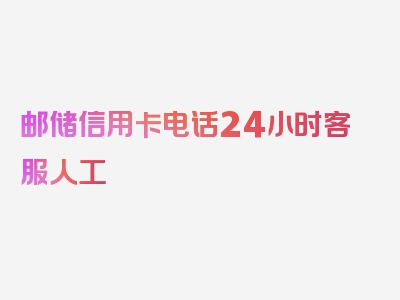 邮储信用卡电话24小时客服人工